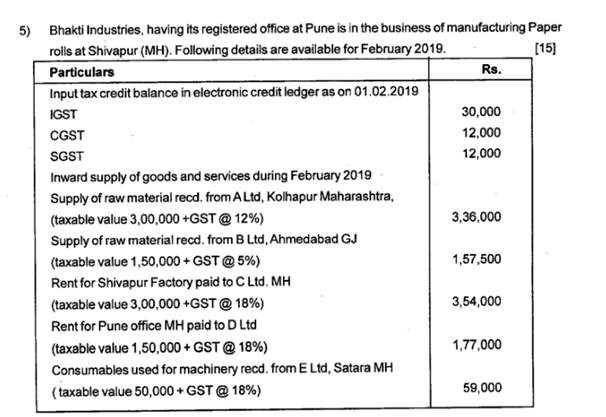 5) Bhakti Industries, having its registered office at Pune is in the business of manufacturing Paper rolls at Shivapur (MH). Following details are available for February 2019. [15]

| Particulars | Rs. |
|---|---|
| Input tax credit balance in electronic credit ledger as on 01.02.2019 | |
| IGST | 30,000 |
| CGST | 12,000 |
| SGST | 12,000 |
| Inward supply of goods and services during February 2019 | |
| Supply of raw material recd. from A Ltd, Kolhapur Maharashtra, (taxable value 3,00,000 +GST @ 12%) | 3,36,000 |
| Supply of raw material recd. from B Ltd, Ahmedabad GJ (taxable value 1,50,000 + GST @ 5%) | 1,57,500 |
| Rent for Shivapur Factory paid to C Ltd. MH (taxable value 3,00,000 +GST @ 18%) | 3,54,000 |
| Rent for Pune office MH paid to D Ltd (taxable value 1,50,000 + GST @ 18%) | 1,77,000 |
| Consumables used for machinery recd. from E Ltd, Satara MH ( taxable value 50,000 + GST @ 18%) | 59,000 |